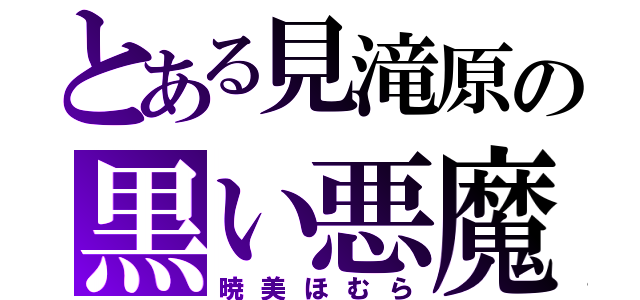 とある見滝原の
黒い悪魔
暁美ほむら